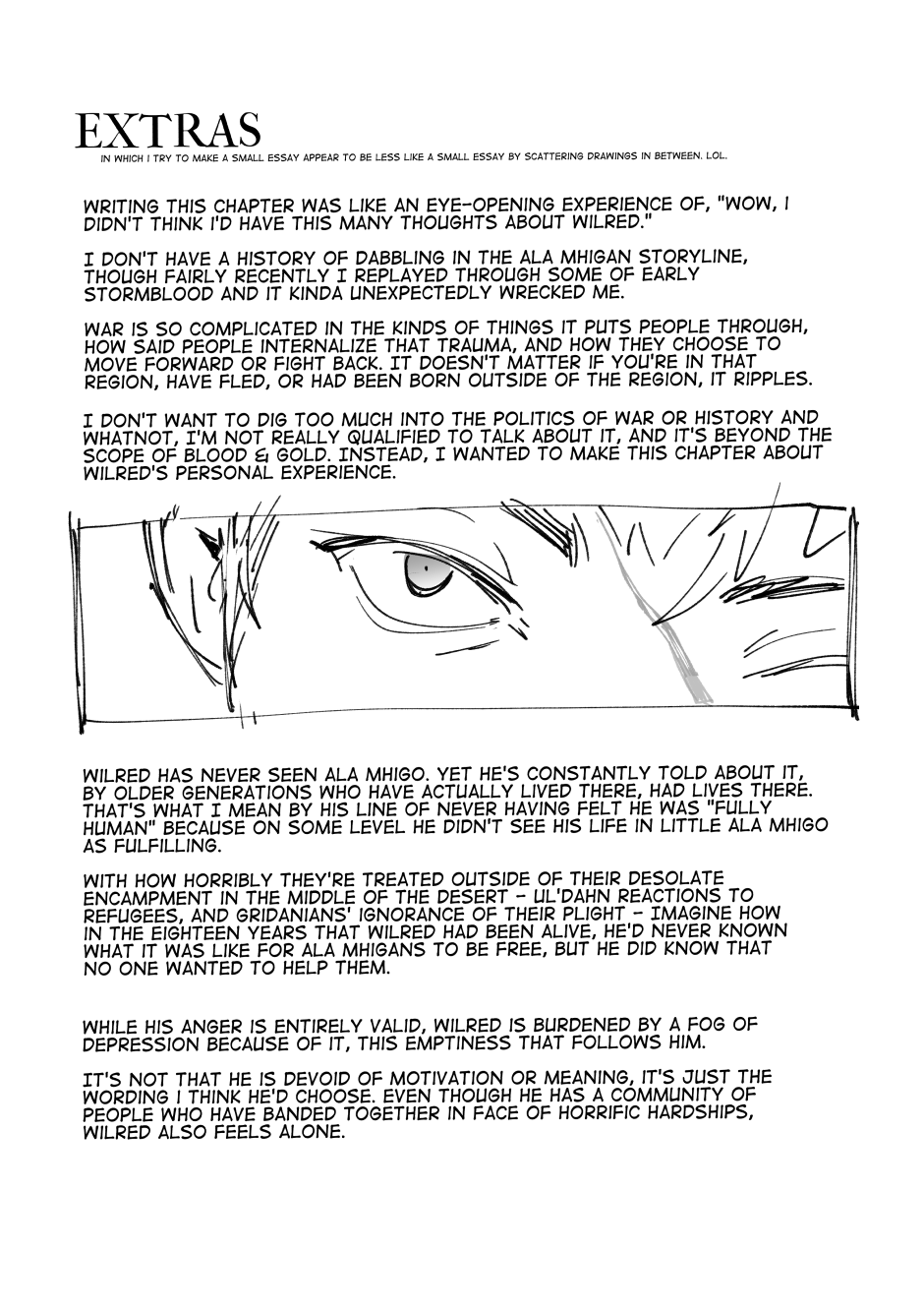 EXTRAS
IN WHICH I TRY TO MAKE A SMALL ESSAY APPEAR TO BE LESS LIKE A SMALL ESSAY BY SCATTERING DRAWINGS IN BETWEEN. LOL.

WRITING THIS CHAPTER WAS LIKE AN EYE-OPENING EXPERIENCE OF, "WOW, I DIDN'T THINK I'D HAVE THIS MANY THOUGHTS ABOUT WILRED."

I DON'T HAVE A HISTORY OF DABBLING IN THE ALA MHIGAN STORYLINE, THOUGH FAIRLY RECENTLY I REPLAYED THROUGH SOME OF EARLY STORMBLOOD AND IT KINDA UNEXPECTEDLY WRECKED ME.

WAR IS SO COMPLICATED IN THE KINDS OF THINGS IT PUTS PEOPLE THROUGH, HOW SAID PEOPLE INTERNALIZE THAT TRAUMA, AND HOW THEY CHOOSE TO MOVE FORWARD OR FIGHT BACK. IT DOESN'T MATTER IF YOU'RE IN THAT REGION, HAVE FLED, OR HAD BEEN BORN OUTSIDE OF THE REGION, IT RIPPLES.

I DON'T WANT TO DIG TOO MUCH INTO THE POLITICS OF WAR OR HISTORY AND WHATNOT, I'M NOT REALLY QUALIFIED TO TALK ABOUT IT, AND IT'S BEYOND THE SCOPE OF BLOOD & GOLD. INSTEAD, I WANTED TO MAKE THIS CHAPTER ABOUT WILRED'S PERSONAL EXPERIENCE.

WILRED HAS NEVER SEEN ALA MHIGO. YET HE'S CONSTANTLY TOLD ABOUT IT, BY OLDER GENERATIONS WHO HAVE ACTUALLY LIVED THERE, HAD LIVES THERE. THAT'S WHAT I MEAN BY HIS LINE OF NEVER HAVING FELT HE WAS "FULLY HUMAN" BECAUSE ON SOME LEVEL HE DIDN'T SEE HIS LIFE IN LITTLE ALA MHIGO AS FULFILLING.

WITH HOW HORRIBLY THEY'RE TREATED OUTSIDE OF THEIR DESOLATE ENCAMPMENT IN THE MIDDLE OF THE DESERT - UL'DAHN REACTIONS TO REFUGEES, AND GRIDANIANS' IGNORANCE OF THEIR PLIGHT - IMAGINE HOW IN THE EIGHTEEN YEARS THAT WILRED HAD BEEN ALIVE, HE'D NEVER KNOWN WHAT IT WAS LIKE FOR ALA MHIGANS TO BE FREE, BUT HE DID KNOW THAT NO ONE WANTED TO HELP THEM.

WHILE HIS ANGER IS ENTIRELY VALID, WILRED IS BURDENED BY A FOG OF DEPRESSION BECAUSE OF IT, THIS EMPTINESS THAT FOLLOWS HIM.

IT'S NOT THAT HE IS DEVOID OF MOTIVATION OR MEANING, IT'S JUST THE WORDING I THINK HE'D CHOOSE. EVEN THOUGH HE HAS A COMMUNITY OF PEOPLE WHO HAVE BANDED TOGETHER IN FACE OF HORRIFIC HARDSHIPS, WILRED ALSO FEELS ALONE.